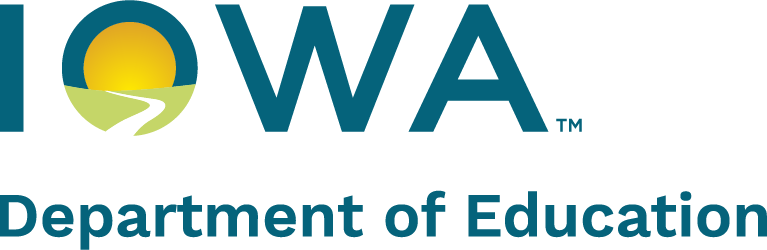 IOWA™

Department of Education